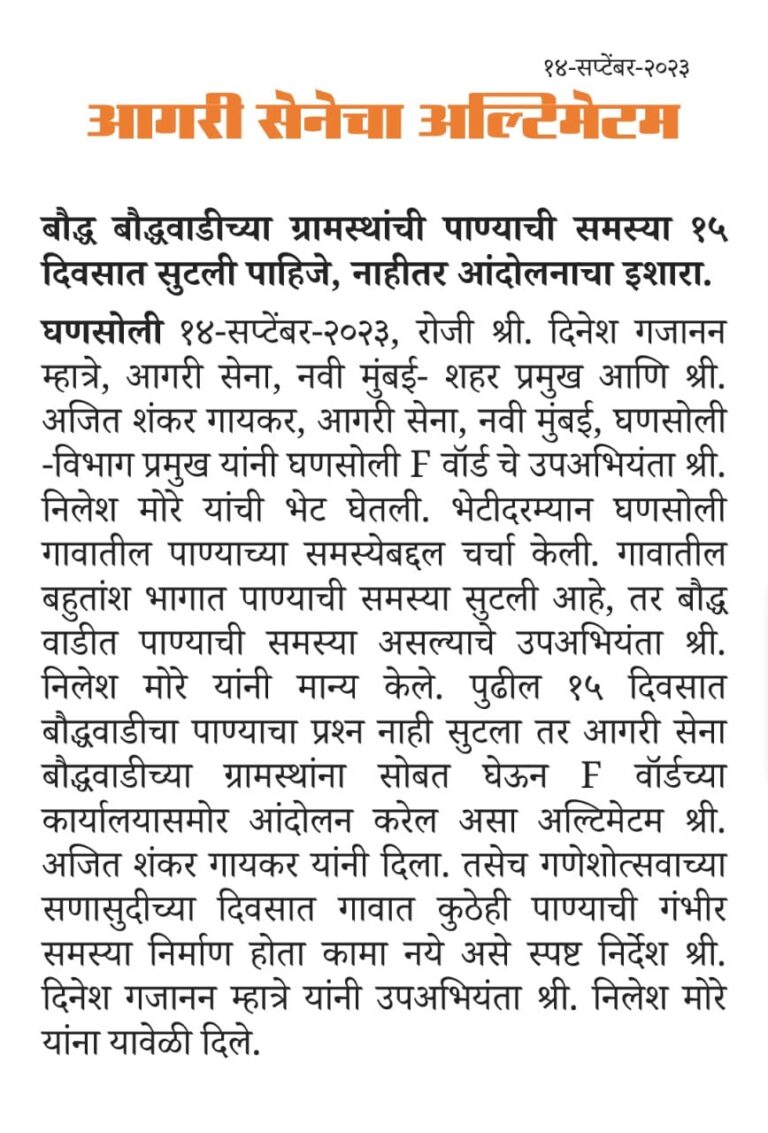 १४-सप्टेंबर-२०२३

आगरी सेनेचा अल्टिमेटम

बौद्ध बौद्धवाडीच्या ग्रामस्थांची पाण्याची समस्या १५ दिवसात सुटली पाहिजे, नाहीतर आंदोलनाचा इशारा.

घणसोली १४-सप्टेंबर-२०२३, रोजी श्री. दिनेश गजानन म्हात्रे, आगरी सेना, नवी मुंबई- शहर प्रमुख आणि श्री. अजित शंकर गायकर, आगरी सेना, नवी मुंबई, घणसोली -विभाग प्रमुख यांनी घणसोली F वॉर्ड चे उपअभियंता श्री. निलेश मोरे यांची भेट घेतली. भेटीदरम्यान घणसोली गावातील पाण्याच्या समस्येबद्दल चर्चा केली. गावातील बहुतांश भागात पाण्याची समस्या सुटली आहे, तर बौद्ध वाडीत पाण्याची समस्या असल्याचे उपअभियंता श्री. निलेश मोरे यांनी मान्य केले. पुढील १५ दिवसात बौद्धवाडीचा पाण्याचा प्रश्न नाही सुटला तर आगरी सेना बौद्धवाडीच्या ग्रामस्थांना सोबत घेऊन F वॉर्डच्या कार्यालयासमोर आंदोलन करेल असा अल्टिमेटम श्री. अजित शंकर गायकर यांनी दिला. तसेच गणेशोत्सवाच्या सणासुदीच्या दिवसात गावात कुठेही पाण्याची गंभीर समस्या निर्माण होता कामा नये असे स्पष्ट निर्देश श्री. दिनेश गजानन म्हात्रे यांनी उपअभियंता श्री. निलेश मोरे यांना यावेळी दिले.